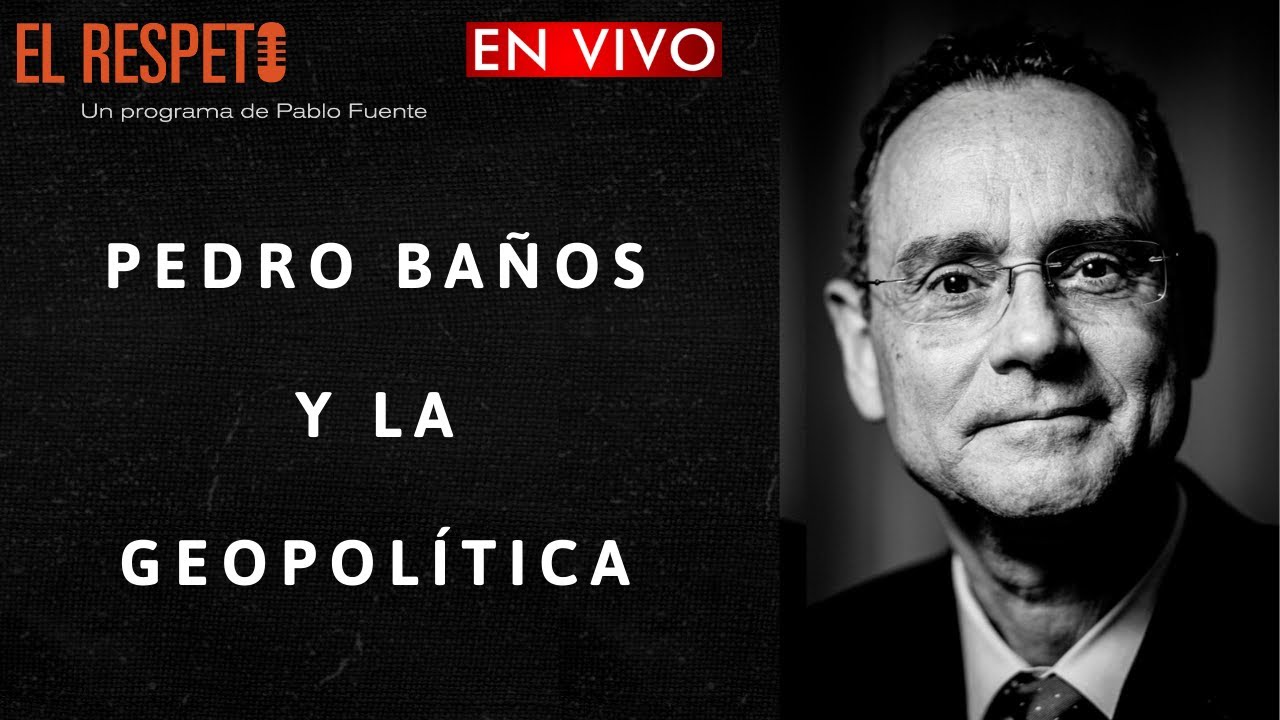 EL RESPETO
Un programa de Pablo Fuente

EN VIVO

PEDRO BAÑOS
Y LA
GEOPOLÍTICA